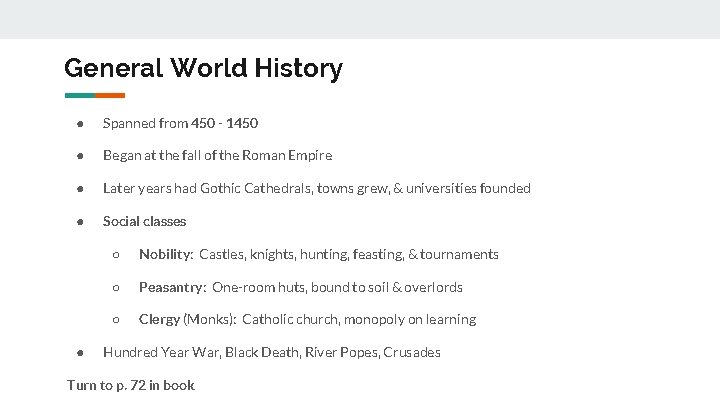 General World History

● Spanned from 450 - 1450

● Began at the fall of the Roman Empire

● Later years had Gothic Cathedrals, towns grew, & universities founded

● Social classes

○ Nobility: Castles, knights, hunting, feasting, & tournaments

○ Peasantry: One-room huts, bound to soil & overlords

○ Clergy (Monks): Catholic church, monopoly on learning

● Hundred Year War, Black Death, River Popes, Crusades

Turn to p. 72 in book